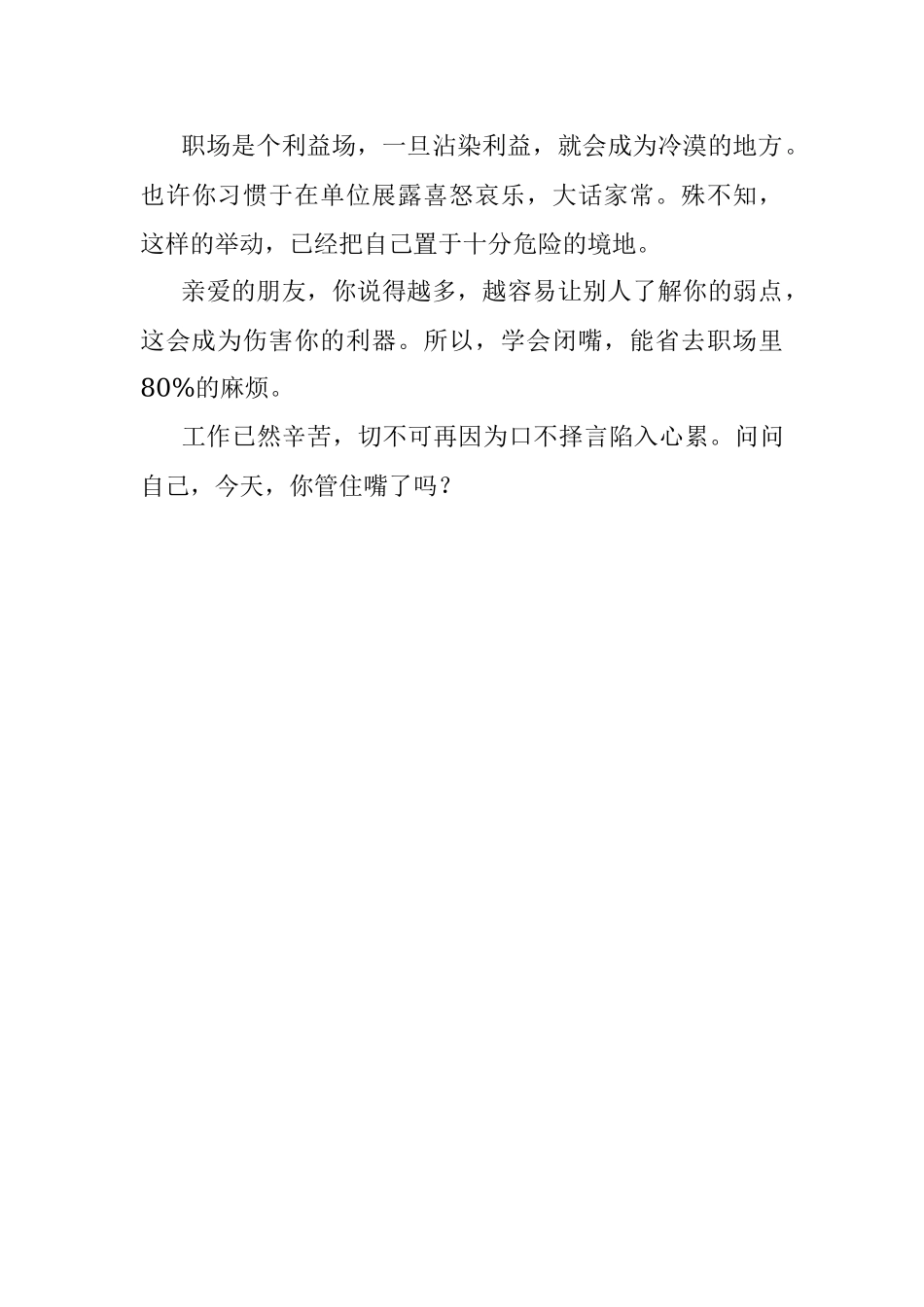 职场是个利益场，一旦沾染利益，就会成为冷漠的地方。也许你习惯于在单位展露喜怒哀乐，大话家常。殊不知，这样的举动，已经把自己置于十分危险的境地。

亲爱的朋友，你说得越多，越容易让别人了解你的弱点，这会成为伤害你的利器。所以，学会闭嘴，能省去职场里80%的麻烦。

工作已然辛苦，切不可再因为口不择言陷入心累。问问自己，今天，你管住嘴了吗？